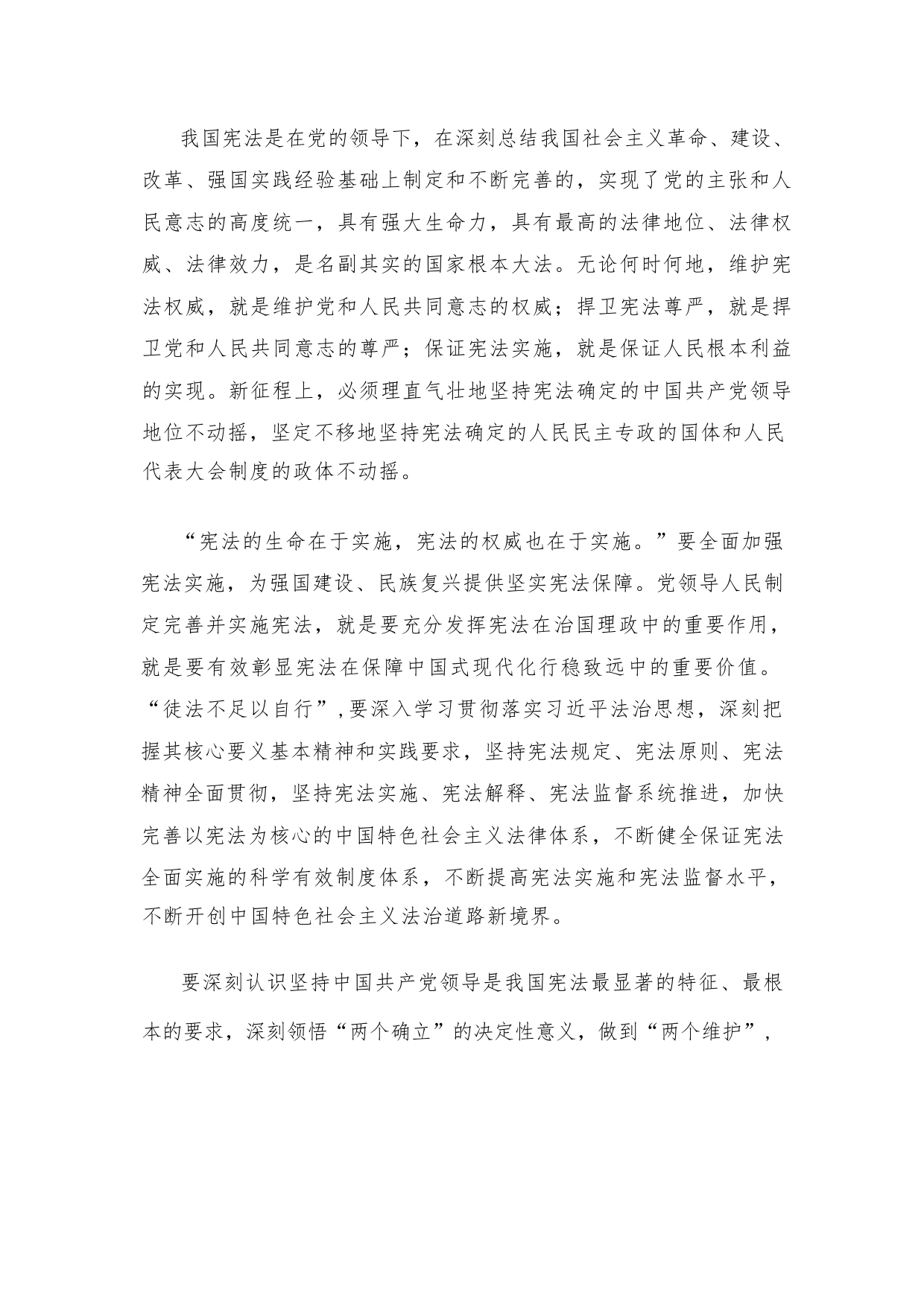 我国宪法是在党的领导下，在深刻总结我国社会主义革命、建设、改革、强国实践经验基础上制定和不断完善的，实现了党的主张和人民意志的高度统一，具有强大生命力，具有最高的法律地位、法律权威、法律效力，是名副其实的国家根本大法。无论何时何地，维护宪法权威，就是维护党和人民共同意志的权威；捍卫宪法尊严，就是捍卫党和人民共同意志的尊严；保证宪法实施，就是保证人民根本利益的实现。新征程上，必须理直气壮地坚持宪法确定的中国共产党领导地位不动摇，坚定不移地坚持宪法确定的人民民主专政的国体和人民代表大会制度的政体不动摇。

“宪法的生命在于实施，宪法的权威也在于实施。”要全面加强宪法实施，为强国建设、民族复兴提供坚实宪法保障。党领导人民制定完善并实施宪法，就是要充分发挥宪法在治国理政中的重要作用，就是要有效彰显宪法在保障中国式现代化行稳致远中的重要价值。“徒法不足以自行”,要深入学习贯彻落实习近平法治思想，深刻把握其核心要义基本精神和实践要求，坚持宪法规定、宪法原则、宪法精神全面贯彻，坚持宪法实施、宪法解释、宪法监督系统推进，加快完善以宪法为核心的中国特色社会主义法律体系，不断健全保证宪法全面实施的科学有效制度体系，不断提高宪法实施和宪法监督水平，不断开创中国特色社会主义法治道路新境界。

要深刻认识坚持中国共产党领导是我国宪法最显著的特征、最根本的要求，深刻领悟“两个确立”的决定性意义，做到“两个维护”，